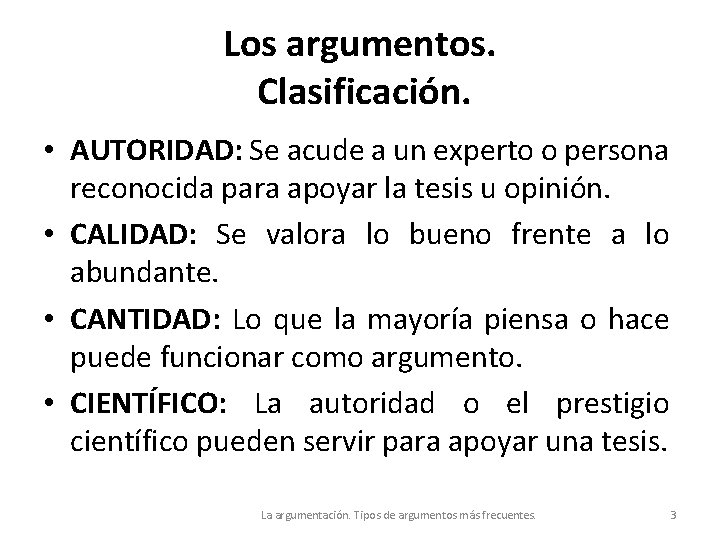 Los argumentos.
Clasificación.

• AUTORIDAD: Se acude a un experto o persona reconocida para apoyar la tesis u opinión.

• CALIDAD: Se valora lo bueno frente a lo abundante.

• CANTIDAD: Lo que la mayoría piensa o hace puede funcionar como argumento.

• CIENTÍFICO: La autoridad o el prestigio científico pueden servir para apoyar una tesis.

La argumentación. Tipos de argumentos más frecuentes. 3